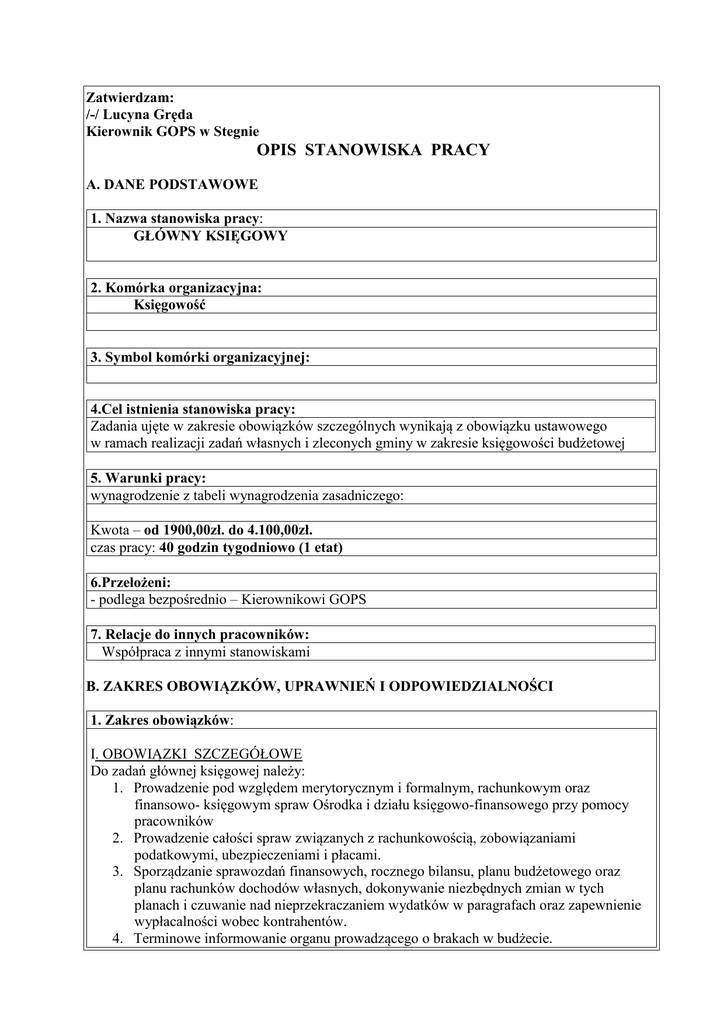 Zatwierdzam:
/-/ Lucyna Gręda
Kierownik GOPS w Stegnie

OPIS STANOWISKA PRACY

A. DANE PODSTAWOWE

1. Nazwa stanowiska pracy:
GŁÓWNY KSIĘGOWY

2. Komórka organizacyjna:
Księgowość

3. Symbol komórki organizacyjnej:

4.Cel istnienia stanowiska pracy:
Zadania ujęte w zakresie obowiązków szczególnych wynikają z obowiązku ustawowego w ramach realizacji zadań własnych i zleconych gminy w zakresie księgowości budżetowej

5. Warunki pracy:
wynagrodzenie z tabeli wynagrodzenia zasadniczego:

Kwota – od 1900,00zł. do 4.100,00zł.
czas pracy: 40 godzin tygodniowo (1 etat)

6.Przełożeni:
- podlega bezpośrednio – Kierownikowi GOPS

7. Relacje do innych pracowników:
Współpraca z innymi stanowiskami

B. ZAKRES OBOWIĄZKÓW, UPRAWNIEŃ I ODPOWIEDZIALNOŚCI

1. Zakres obowiązków:

I. OBOWIĄZKI SZCZEGÓŁOWE
Do zadań głównej księgowej należy:
1. Prowadzenie pod względem merytorycznym i formalnym, rachunkowym oraz finansowo- księgowym spraw Ośrodka i działu księgowo-finansowego przy pomocy pracowników
2. Prowadzenie całości spraw związanych z rachunkowością, zobowiązaniami podatkowymi, ubezpieczeniami i płacami.
3. Sporządzanie sprawozdań finansowych, rocznego bilansu, planu budżetowego oraz planu rachunków dochodów własnych, dokonywanie niezbędnych zmian w tych planach i czuwanie nad nieprzekraczaniem wydatków w paragrafach oraz zapewnienie wypłacalności wobec kontrahentów.
4. Terminowe informowanie organu prowadzącego o brakach w budżecie.